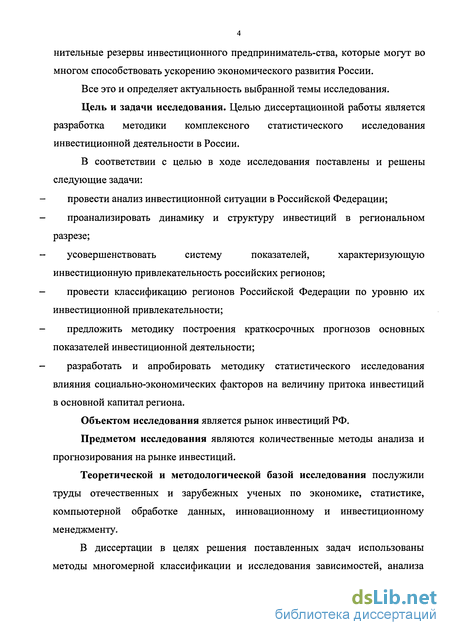 4

нительные резервы инвестиционного предприниматель-ства, которые могут во многом способствовать ускорению экономического развития России.

Все это и определяет актуальность выбранной темы исследования.

Цель и задачи исследования. Целью диссертационной работы является разработка методики комплексного статистического исследования инвестиционной деятельности в России.

В соответствии с целью в ходе исследования поставлены и решены следующие задачи:

– провести анализ инвестиционной ситуации в Российской Федерации;

– проанализировать динамику и структуру инвестиций в региональном разрезе;

– усовершенствовать систему показателей, характеризующую инвестиционную привлекательность российских регионов;

– провести классификацию регионов Российской Федерации по уровню их инвестиционной привлекательности;

– предложить методику построения краткосрочных прогнозов основных показателей инвестиционной деятельности;

– разработать и апробировать методику статистического исследования влияния социально-экономических факторов на величину притока инвестиций в основной капитал региона.

Объектом исследования является рынок инвестиций РФ.

Предметом исследования являются количественные методы анализа и прогнозирования на рынке инвестиций.

Теоретической и методологической базой исследования послужили труды отечественных и зарубежных ученых по экономике, статистике, компьютерной обработке данных, инновационному и инвестиционному менеджменту.

В диссертации в целях решения поставленных задач использованы методы многомерной классификации и исследования зависимостей, анализа

dsLib.net
библиотека диссертаций